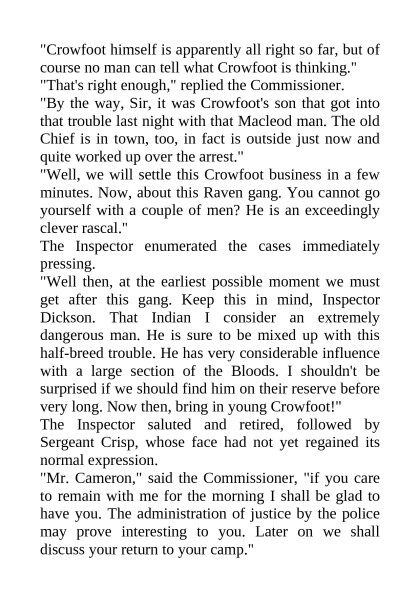 "Crowfoot himself is apparently all right so far, but of course no man can tell what Crowfoot is thinking."

"That's right enough," replied the Commissioner.

"By the way, Sir, it was Crowfoot's son that got into that trouble last night with that Macleod man. The old Chief is in town, too, in fact is outside just now and quite worked up over the arrest."

"Well, we will settle this Crowfoot business in a few minutes. Now, about this Raven gang. You cannot go yourself with a couple of men? He is an exceedingly clever rascal."

The Inspector enumerated the cases immediately pressing.

"Well then, at the earliest possible moment we must get after this gang. Keep this in mind, Inspector Dickson. That Indian I consider an extremely dangerous man. He is sure to be mixed up with this half-breed trouble. He has very considerable influence with a large section of the Bloods. I shouldn't be surprised if we should find him on their reserve before very long. Now then, bring in young Crowfoot!"

The Inspector saluted and retired, followed by Sergeant Crisp, whose face had not yet regained its normal expression.

"Mr. Cameron," said the Commissioner, "if you care to remain with me for the morning I shall be glad to have you. The administration of justice by the police may prove interesting to you. Later on we shall discuss your return to your camp."